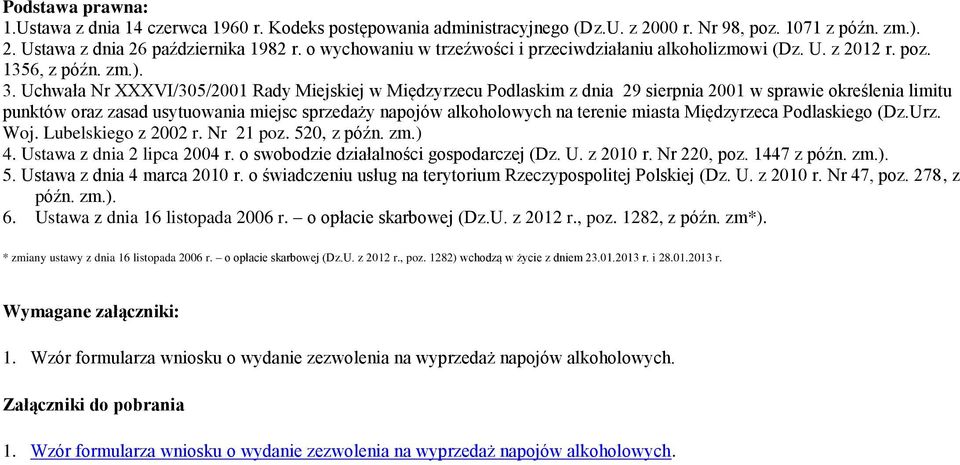 Podstawa prawna:
1.Ustawa z dnia 14 czerwca 1960 r. Kodeks postępowania administracyjnego (Dz.U. z 2000 r. Nr 98, poz. 1071 z późn. zm.).
2. Ustawa z dnia 26 października 1982 r. o wychowaniu w trzeźwości i przeciwdziałaniu alkoholizmowi (Dz. U. z 2012 r. poz. 1356, z późn. zm.).
3. Uchwała Nr XXXVI/305/2001 Rady Miejskiej w Międzyrzecu Podlaskim z dnia 29 sierpnia 2001 w sprawie określenia limitu punktów oraz zasad usytuowania miejsc sprzedaży napojów alkoholowych na terenie miasta Międzyrzeca Podlaskiego (Dz.Urz. Woj. Lubelskiego z 2002 r. Nr 21 poz. 520, z późn. zm.)
4. Ustawa z dnia 2 lipca 2004 r. o swobodzie działalności gospodarczej (Dz. U. z 2010 r. Nr 220, poz. 1447 z późn. zm.).
5. Ustawa z dnia 4 marca 2010 r. o świadczeniu usług na terytorium Rzeczypospolitej Polskiej (Dz. U. z 2010 r. Nr 47, poz. 278, z późn. zm.).
6. Ustawa z dnia 16 listopada 2006 r. – o opłacie skarbowej (Dz.U. z 2012 r., poz. 1282, z późn. zm*).

* zmiany ustawy z dnia 16 listopada 2006 r. – o opłacie skarbowej (Dz.U. z 2012 r., poz. 1282) wchodzą w życie z dniem 23.01.2013 r. i 28.01.2013 r.

Wymagane załączniki:

1. Wzór formularza wniosku o wydanie zezwolenia na wyprzedaż napojów alkoholowych.

Załączniki do pobrania

1. Wzór formularza wniosku o wydanie zezwolenia na wyprzedaż napojów alkoholowych.